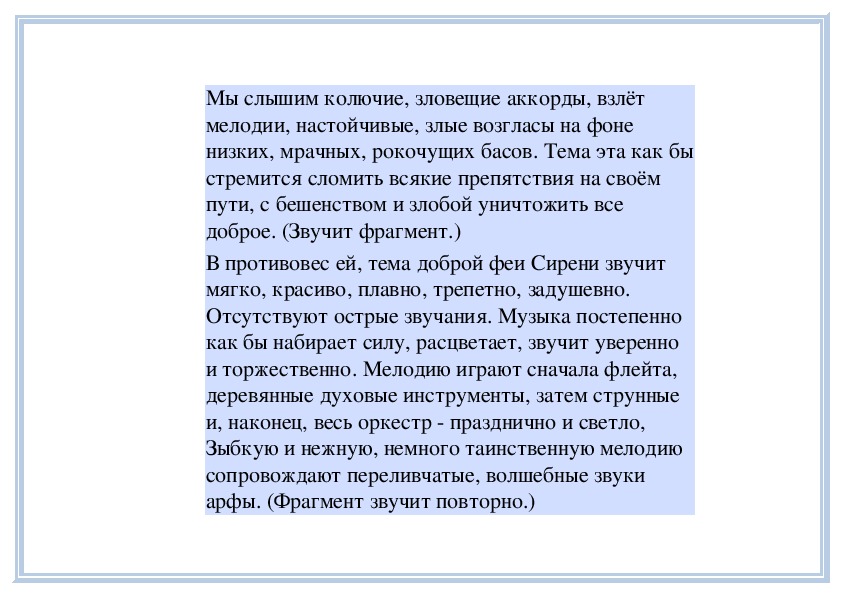 Мы слышим колючие, зловещие аккорды, взлёт мелодии, настойчивые, злые возгласы на фоне низких, мрачных, рокочущих басов. Тема эта как бы стремится сломить всякие препятствия на своём пути, с бешенством и злобой уничтожить все доброе. (Звучит фрагмент.)

В противовес ей, тема доброй феи Сирени звучит мягко, красиво, плавно, трепетно, задушевно. Отсутствуют острые звучания. Музыка постепенно как бы набирает силу, расцветает, звучит уверенно и торжественно. Мелодию играют сначала флейта, деревянные духовые инструменты, затем струнные и, наконец, весь оркестр - празднично и светло, Зыбкую и нежную, немного таинственную мелодию сопровождают переливчатые, волшебные звуки арфы. (Фрагмент звучит повторно.)